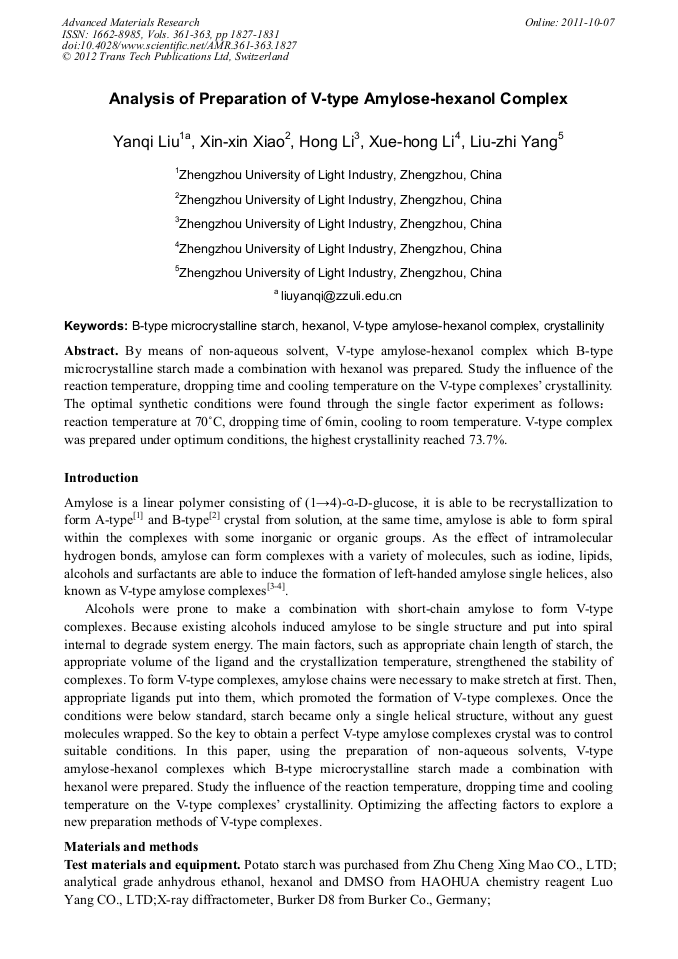 Advanced Materials Research
ISSN: 1662-8985, Vols. 361-363, pp 1827-1831
doi:10.4028/www.scientific.net/AMR.361-363.1827
© 2012 Trans Tech Publications Ltd, Switzerland

Online: 2011-10-07

Analysis of Preparation of V-type Amylose-hexanol Complex

Yanqi Liu$^{1a}$, Xin-xin Xiao$^{2}$, Hong Li$^{3}$, Xue-hong Li$^{4}$, Liu-zhi Yang$^{5}$

$^{1}$Zhengzhou University of Light Industry, Zhengzhou, China

$^{2}$Zhengzhou University of Light Industry, Zhengzhou, China

$^{3}$Zhengzhou University of Light Industry, Zhengzhou, China

$^{4}$Zhengzhou University of Light Industry, Zhengzhou, China

$^{5}$Zhengzhou University of Light Industry, Zhengzhou, China

$^{a}$ liuyanqi@zzuli.edu.cn

Keywords: B-type microcrystalline starch, hexanol, V-type amylose-hexanol complex, crystallinity

Abstract. By means of non-aqueous solvent, V-type amylose-hexanol complex which B-type microcrystalline starch made a combination with hexanol was prepared. Study the influence of the reaction temperature, dropping time and cooling temperature on the V-type complexes' crystallinity. The optimal synthetic conditions were found through the single factor experiment as follows: reaction temperature at 70°C, dropping time of 6min, cooling to room temperature. V-type complex was prepared under optimum conditions, the highest crystallinity reached 73.7%.

Introduction

Amylose is a linear polymer consisting of (1→4)-α-D-glucose, it is able to be recrystallization to form A-type$^{[1]}$ and B-type$^{[2]}$ crystal from solution, at the same time, amylose is able to form spiral within the complexes with some inorganic or organic groups. As the effect of intramolecular hydrogen bonds, amylose can form complexes with a variety of molecules, such as iodine, lipids, alcohols and surfactants are able to induce the formation of left-handed amylose single helices, also known as V-type amylose complexes$^{[3-4]}$.

Alcohols were prone to make a combination with short-chain amylose to form V-type complexes. Because existing alcohols induced amylose to be single structure and put into spiral internal to degrade system energy. The main factors, such as appropriate chain length of starch, the appropriate volume of the ligand and the crystallization temperature, strengthened the stability of complexes. To form V-type complexes, amylose chains were necessary to make stretch at first. Then, appropriate ligands put into them, which promoted the formation of V-type complexes. Once the conditions were below standard, starch became only a single helical structure, without any guest molecules wrapped. So the key to obtain a perfect V-type amylose complexes crystal was to control suitable conditions. In this paper, using the preparation of non-aqueous solvents, V-type amylose-hexanol complexes which B-type microcrystalline starch made a combination with hexanol were prepared. Study the influence of the reaction temperature, dropping time and cooling temperature on the V-type complexes' crystallinity. Optimizing the affecting factors to explore a new preparation methods of V-type complexes.

Materials and methods
Test materials and equipment. Potato starch was purchased from Zhu Cheng Xing Mao CO., LTD; analytical grade anhydrous ethanol, hexanol and DMSO from HAOHUA chemistry reagent Luo Yang CO., LTD;X-ray diffractometer, Burker D8 from Burker Co., Germany;